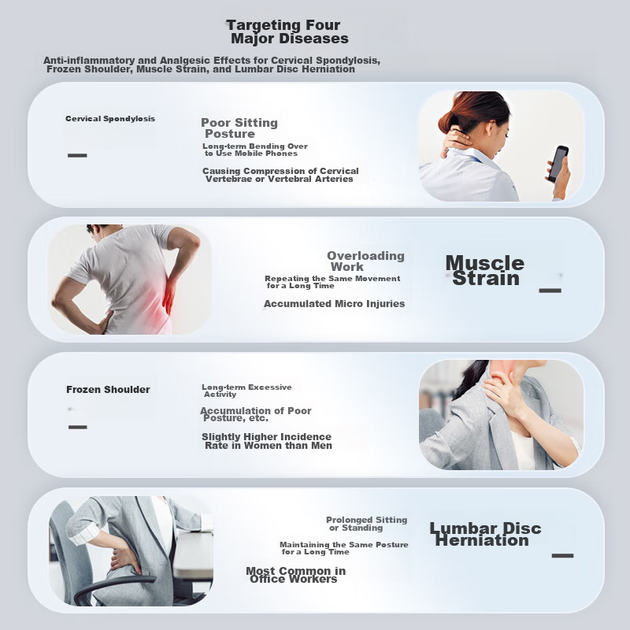 Targeting Four Major Diseases

Anti-inflammatory and Analgesic Effects for Cervical Spondylosis, Frozen Shoulder, Muscle Strain, and Lumbar Disc Herniation

Cervical Spondylosis

Poor Sitting Posture

Long-term Bending Over to Use Mobile Phones

Causing Compression of Cervical Vertebrae or Vertebral Arteries

Overloading Work

Repeating the Same Movement for a Long Time

Accumulated Micro Injuries

Muscle Strain

Frozen Shoulder

Long-term Excessive Activity

Accumulation of Poor Posture, etc.

Slightly Higher Incidence Rate in Women than Men

Prolonged Sitting or Standing

Maintaining the Same Posture for a Long Time

Most Common in Office Workers

Lumbar Disc Herniation